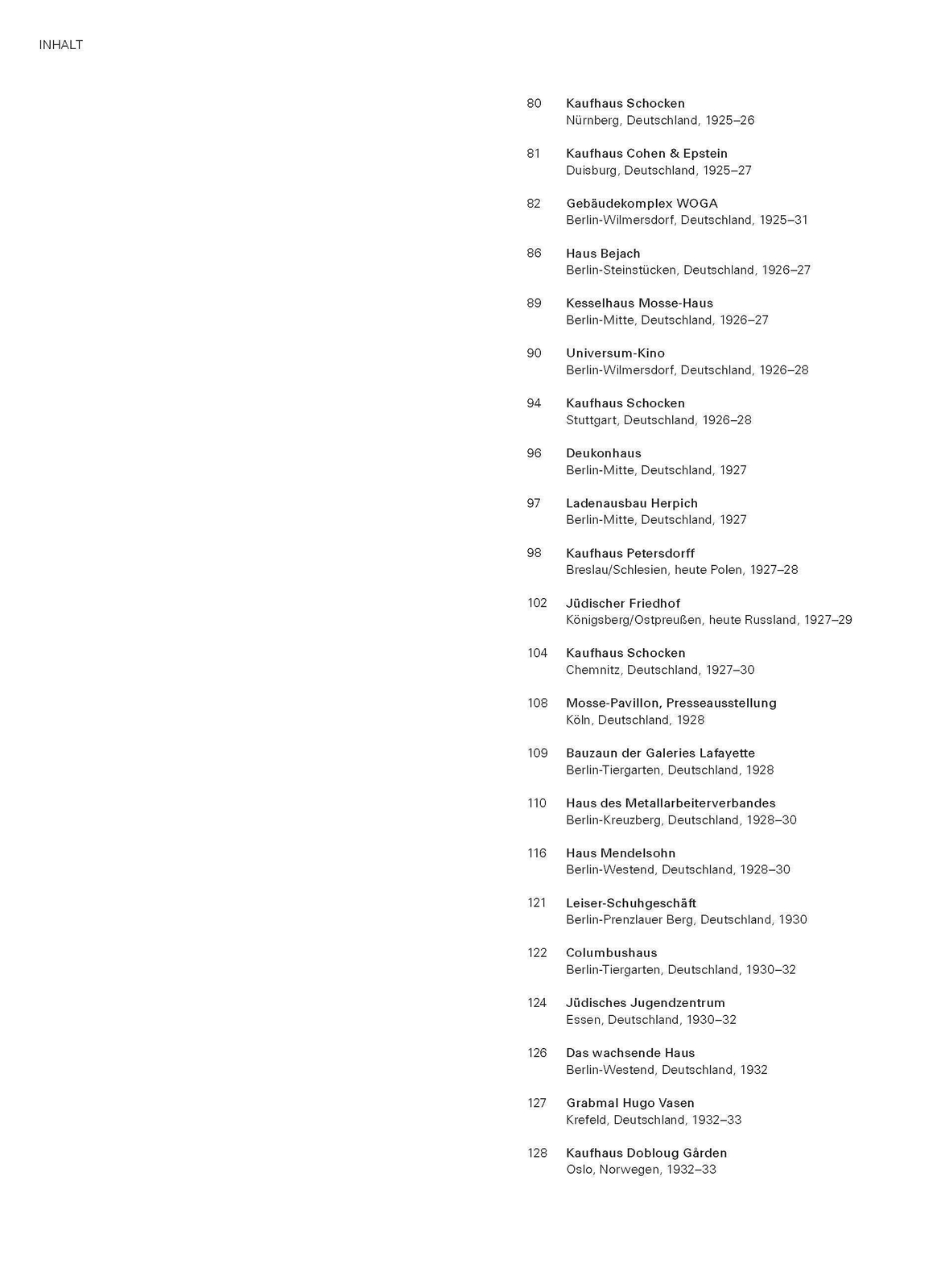 INHALT

80 Kaufhaus Schocken
Nürnberg, Deutschland, 1925–26

81 Kaufhaus Cohen & Epstein
Duisburg, Deutschland, 1925–27

82 Gebäudekomplex WOGA
Berlin-Wilmersdorf, Deutschland, 1925–31

86 Haus Bejach
Berlin-Steinstücken, Deutschland, 1926–27

89 Kesselhaus Mosse-Haus
Berlin-Mitte, Deutschland, 1926–27

90 Universum-Kino
Berlin-Wilmersdorf, Deutschland, 1926–28

94 Kaufhaus Schocken
Stuttgart, Deutschland, 1926–28

96 Deukonhaus
Berlin-Mitte, Deutschland, 1927

97 Ladenausbau Herpich
Berlin-Mitte, Deutschland, 1927

98 Kaufhaus Petersdorff
Breslau/Schlesien, heute Polen, 1927–28

102 Jüdischer Friedhof
Königsberg/Ostpreußen, heute Russland, 1927–29

104 Kaufhaus Schocken
Chemnitz, Deutschland, 1927–30

108 Mosse-Pavillon, Presseausstellung
Köln, Deutschland, 1928

109 Bauzaun der Galeries Lafayette
Berlin-Tiergarten, Deutschland, 1928

110 Haus des Metallarbeiterverbandes
Berlin-Kreuzberg, Deutschland, 1928–30

116 Haus Mendelsohn
Berlin-Westend, Deutschland, 1928–30

121 Leiser-Schuhgeschäft
Berlin-Prenzlauer Berg, Deutschland, 1930

122 Columbushaus
Berlin-Tiergarten, Deutschland, 1930–32

124 Jüdisches Jugendzentrum
Essen, Deutschland, 1930–32

126 Das wachsende Haus
Berlin-Westend, Deutschland, 1932

127 Grabmal Hugo Vasen
Krefeld, Deutschland, 1932–33

128 Kaufhaus Dobloug Gården
Oslo, Norwegen, 1932–33